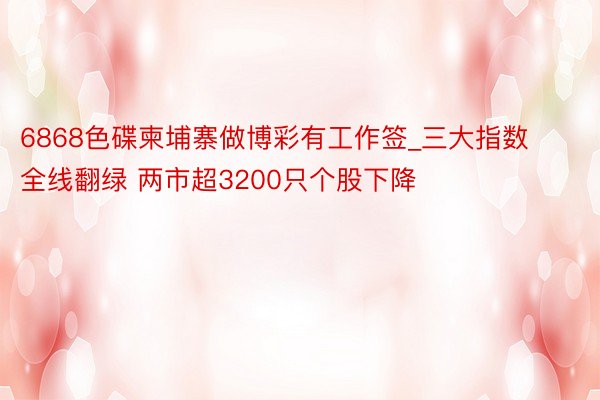 6868色碟柬埔寨做博彩有工作签_三大指数全线翻绿 两市超3200只个股下降